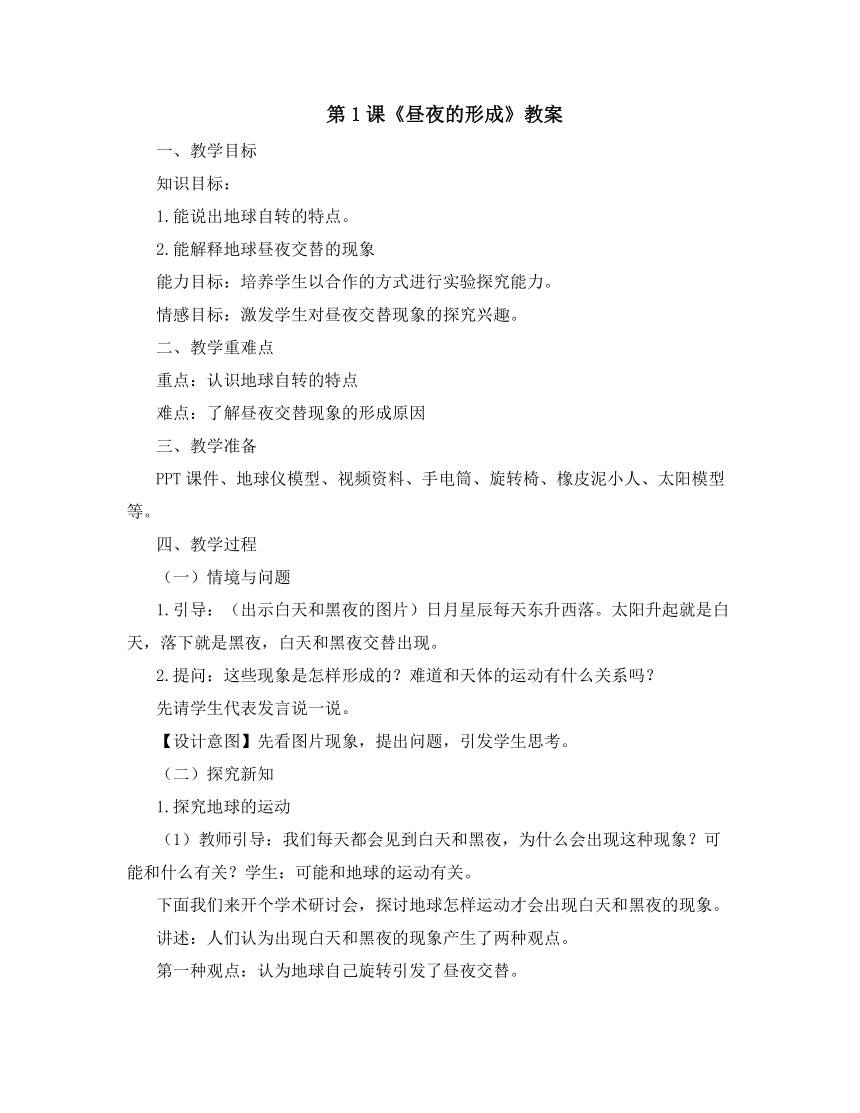 第 1 课《昼夜的形成》教案

一、教学目标

知识目标：

1.能说出地球自转的特点。

2.能解释地球昼夜交替的现象

能力目标：培养学生以合作的方式进行实验探究能力。

情感目标：激发学生对昼夜交替现象的探究兴趣。

二、教学重难点

重点：认识地球自转的特点

难点：了解昼夜交替现象的形成原因

三、教学准备

PPT 课件、地球仪模型、视频资料、手电筒、旋转椅、橡皮泥小人、太阳模型等。

四、教学过程

（一）情境与问题

1.引导：（出示白天和黑夜的图片）日月星辰每天东升西落。太阳升起就是白天，落下就是黑夜，白天和黑夜交替出现。

2.提问：这些现象是怎样形成的？难道和天体的运动有什么关系吗？

先请学生代表发言说一说。

【设计意图】先看图片现象，提出问题，引发学生思考。

（二）探究新知

1.探究地球的运动

（1）教师引导：我们每天都会见到白天和黑夜，为什么会出现这种现象？可能和什么有关？学生：可能和地球的运动有关。

下面我们来开个学术研讨会，探讨地球怎样运动才会出现白天和黑夜的现象。

讲述：人们认为出现白天和黑夜的现象产生了两种观点。

第一种观点：认为地球自己旋转引发了昼夜交替。